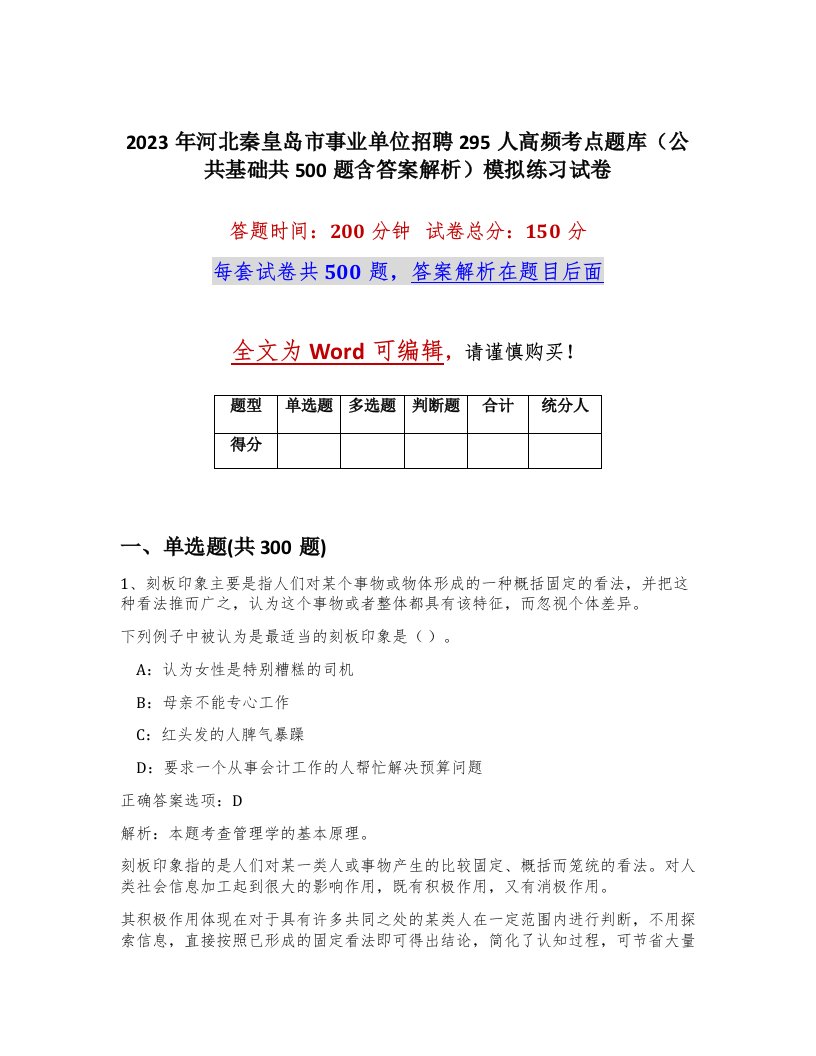 2023 年河北秦皇岛市事业单位招聘 295 人高频考点题库（公共基础共 500 题含答案解析）模拟练习试卷

答题时间：200 分钟　试卷总分：150 分

每套试卷共 500 题，答案解析在题目后面

全文为 Word 可编辑，请谨慎购买！

| 题型 | 单选题 | 多选题 | 判断题 | 合计 | 统分人 |
|---|---|---|---|---|---|
| 得分 | | | | | |

一、单选题(共 300 题)

1、刻板印象主要是指人们对某个事物或物体形成的一种概括固定的看法，并把这种看法推而广之，认为这个事物或者整体都具有该特征，而忽视个体差异。

下列例子中被认为是最适当的刻板印象是（ ）。

A：认为女性是特别糟糕的司机

B：母亲不能专心工作

C：红头发的人脾气暴躁

D：要求一个从事会计工作的人帮忙解决预算问题

正确答案选项：D

解析：本题考查管理学的基本原理。

刻板印象指的是人们对某一类人或事物产生的比较固定、概括而笼统的看法。对人类社会信息加工起到很大的影响作用，既有积极作用，又有消极作用。

其积极作用体现在对于具有许多共同之处的某类人在一定范围内进行判断，不用探索信息，直接按照已形成的固定看法即可得出结论，简化了认知过程，可节省大量